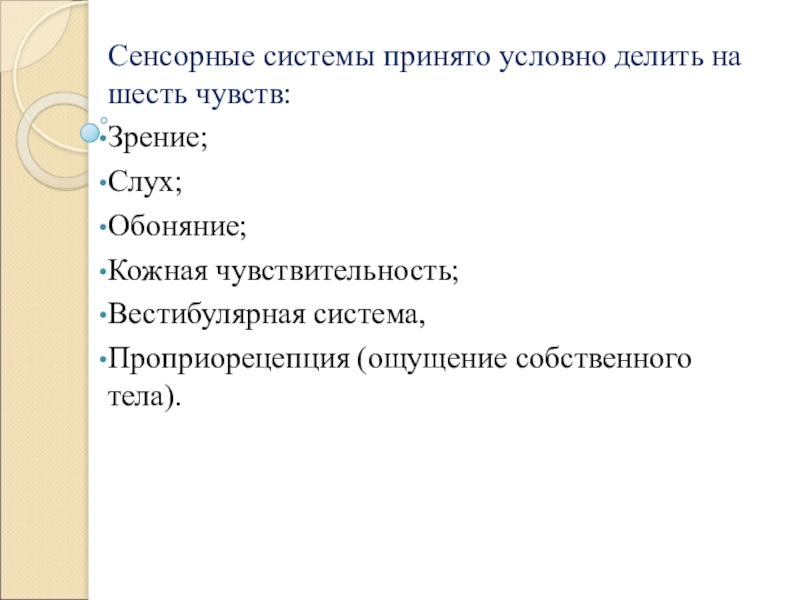 Сенсорные системы принято условно делить на шесть чувств:

• Зрение;

• Слух;

• Обоняние;

• Кожная чувствительность;

• Вестибулярная система,

• Проприорецепция (ощущение собственного тела).